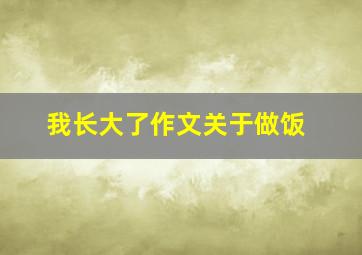 我长大了作文关于做饭